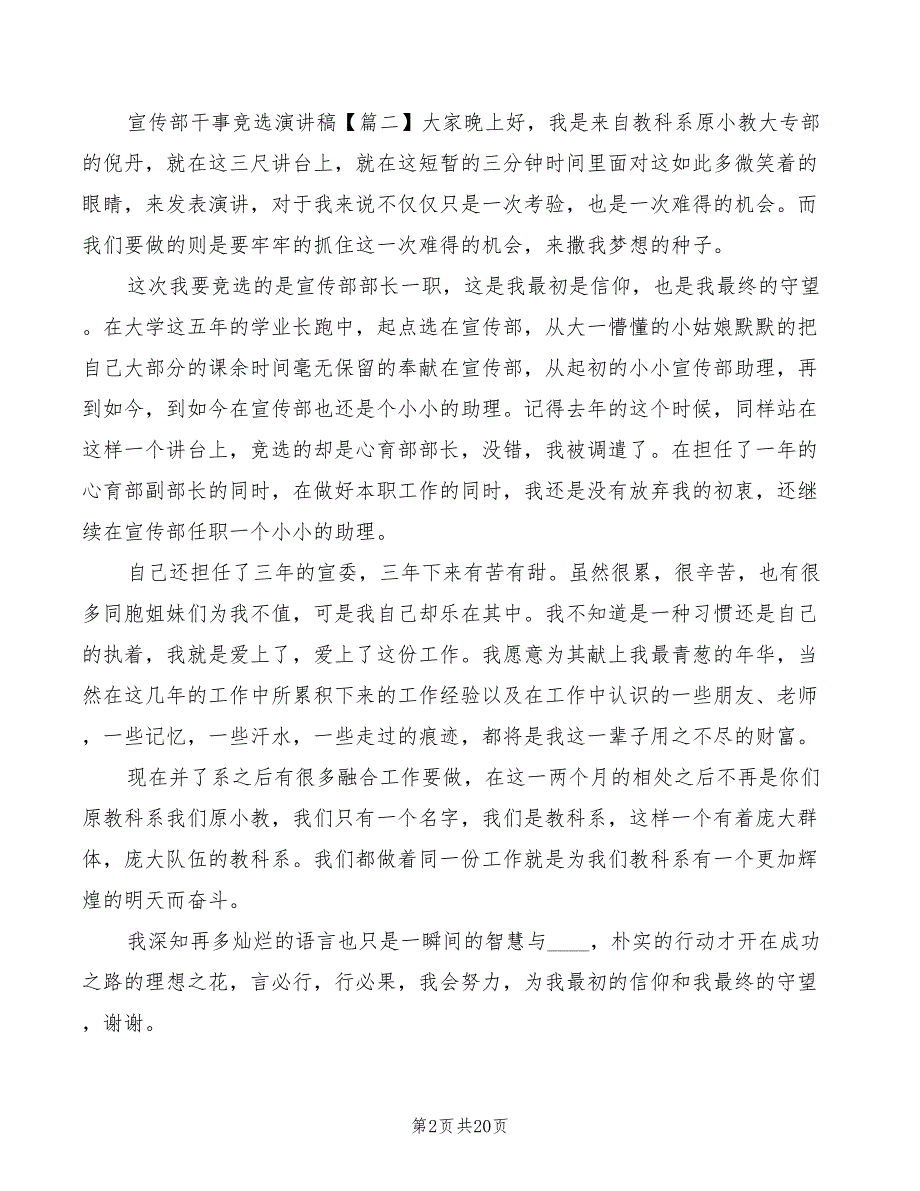 宣传部干事竞选演讲稿【篇二】大家晚上好，我是来自教科系原小教大专部的倪丹，就在这三尺讲台上，就在这短暂的三分钟时间里面对这如此多微笑着的眼睛，来发表演讲，对于我来说不仅仅只是一次考验，也是一次难得的机会。而我们要做的则是要牢牢的抓住这一次难得的机会，来撒我梦想的种子。

这次我要竞选的是宣传部部长一职，这是我最初是信仰，也是我最终的守望。在大学这五年的学业长跑中，起点选在宣传部，从大一懵懂的小姑娘默默的把自己大部分的课余时间毫无保留的奉献在宣传部，从起初的小小宣传部助理，再到如今，到如今在宣传部也还是个小小的助理。记得去年的这个时候，同样站在这样一个讲台上，竞选的却是心育部部长，没错，我被调遣了。在担任了一年的心育部副部长的同时，在做好本职工作的同时，我还是没有放弃我的初衷，还继续在宣传部任职一个小小的助理。

自己还担任了三年的宣委，三年下来有苦有甜。虽然很累，很辛苦，也有很多同胞姐妹们为我不值，可是我自己却乐在其中。我不知道是一种习惯还是自己的执着，我就是爱上了，爱上了这份工作。我愿意为其献上我最青葱的年华，当然在这几年的工作中所累积下来的工作经验以及在工作中认识的一些朋友、老师，一些记忆，一些汗水，一些走过的痕迹，都将是我这一辈子用之不尽的财富。

现在并了系之后有很多融合工作要做，在这一两个月的相处之后不再是你们原教科系我们原小教，我们只有一个名字，我们是教科系，这样一个有着庞大群体，庞大队伍的教科系。我们都做着同一份工作就是为我们教科系有一个更加辉煌的明天而奋斗。

我深知再多灿烂的语言也只是一瞬间的智慧与____，朴实的行动才开在成功之路的理想之花，言必行，行必果，我会努力，为我最初的信仰和我最终的守望，谢谢。

第2页 共20页